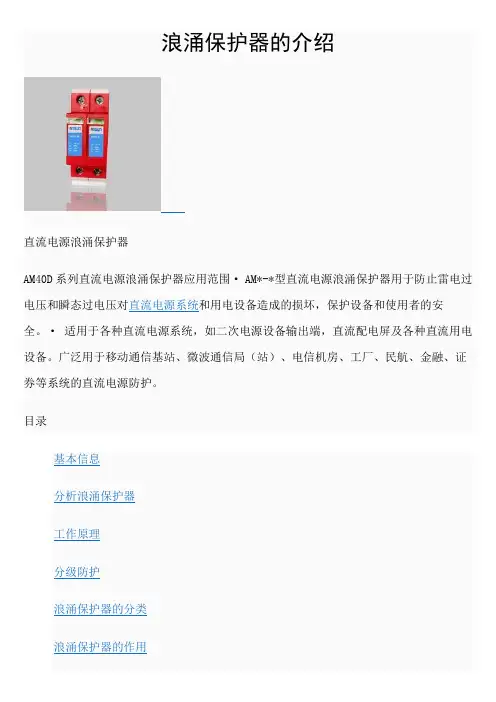 浪涌保护器的介绍

直流电源浪涌保护器

AM40D 系列直流电源浪涌保护器应用范围 • AM*-*型直流电源浪涌保护器用于防止雷电过电压和瞬态过电压对直流电源系统和用电设备造成的损坏，保护设备和使用者的安全。• 适用于各种直流电源系统，如二次电源设备输出端，直流配电屏及各种直流用电设备。广泛用于移动通信基站、微波通信局（站）、电信机房、工厂、民航、金融、证券等系统的直流电源防护。

目录

基本信息

分析浪涌保护器

工作原理

分级防护

浪涌保护器的分类

浪涌保护器的作用